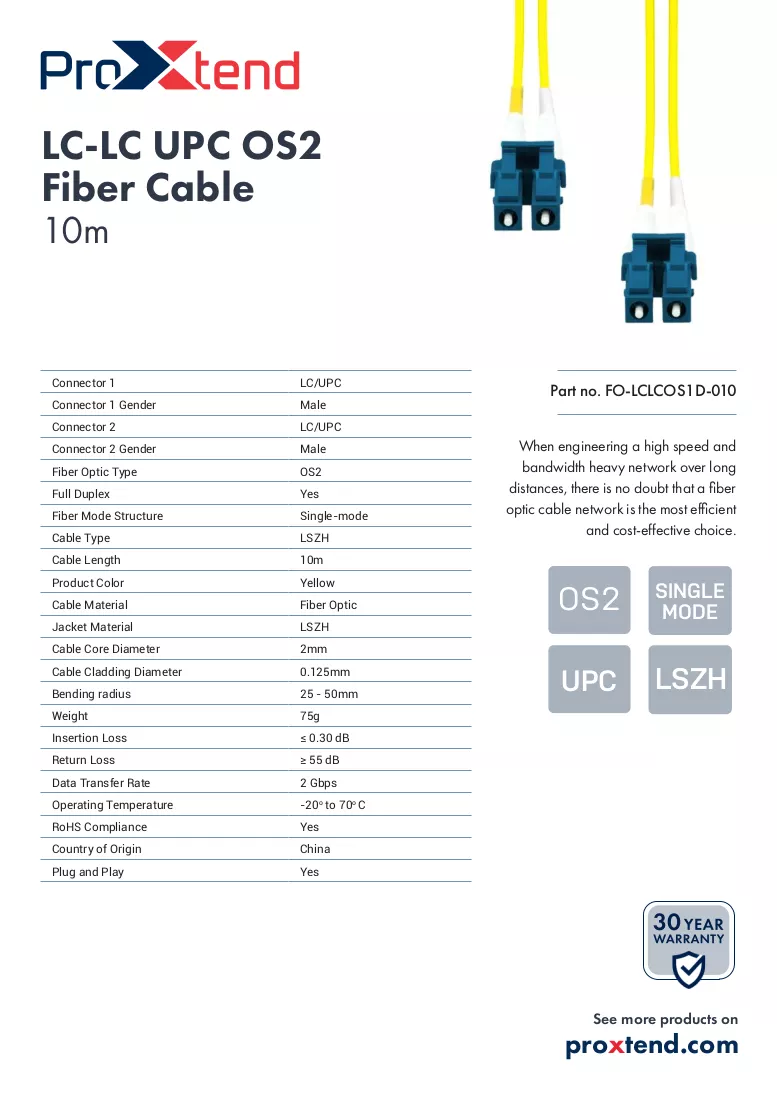 ProXtend

LC-LC UPC OS2 Fiber Cable
10m

| Connector 1 | LC/UPC |
|---|---|
| Connector 1 Gender | Male |
| Connector 2 | LC/UPC |
| Connector 2 Gender | Male |
| Fiber Optic Type | OS2 |
| Full Duplex | Yes |
| Fiber Mode Structure | Single-mode |
| Cable Type | LSZH |
| Cable Length | 10m |
| Product Color | Yellow |
| Cable Material | Fiber Optic |
| Jacket Material | LSZH |
| Cable Core Diameter | 2mm |
| Cable Cladding Diameter | 0.125mm |
| Bending radius | 25 - 50mm |
| Weight | 75g |
| Insertion Loss | ≤ 0.30 dB |
| Return Loss | ≥ 55 dB |
| Data Transfer Rate | 2 Gbps |
| Operating Temperature | -20° to 70° C |
| RoHS Compliance | Yes |
| Country of Origin | China |
| Plug and Play | Yes |

Part no. FO-LCLCOS1D-010

When engineering a high speed and bandwidth heavy network over long distances, there is no doubt that a fiber optic cable network is the most efficient and cost-effective choice.

OS2
SINGLE MODE
UPC
LSZH

30 YEAR WARRANTY

See more products on
proxtend.com